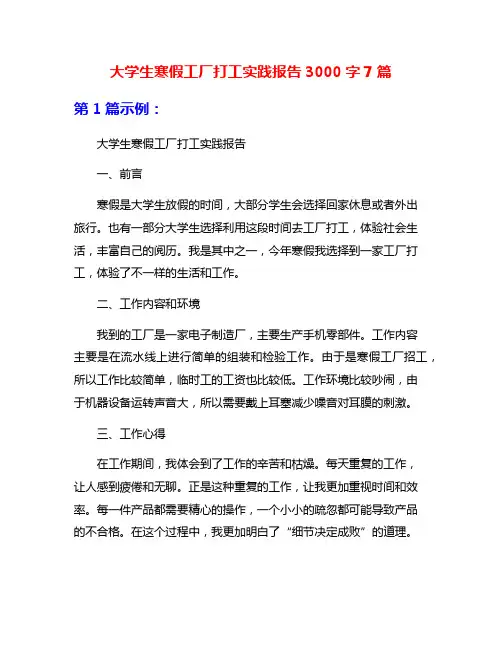 大学生寒假工厂打工实践报告 3000 字 7 篇

第 1 篇示例：

大学生寒假工厂打工实践报告

一、前言

寒假是大学生放假的时间，大部分学生会选择回家休息或者外出旅行。也有一部分大学生选择利用这段时间去工厂打工，体验社会生活，丰富自己的阅历。我是其中之一，今年寒假我选择到一家工厂打工，体验了不一样的生活和工作。

二、工作内容和环境

我到的工厂是一家电子制造厂，主要生产手机零部件。工作内容主要是在流水线上进行简单的组装和检验工作。由于是寒假工厂招工，所以工作比较简单，临时工的工资也比较低。工作环境比较吵闹，由于机器设备运转声音大，所以需要戴上耳塞减少噪音对耳膜的刺激。

三、工作心得

在工作期间，我体会到了工作的辛苦和枯燥。每天重复的工作，让人感到疲倦和无聊。正是这种重复的工作，让我更加重视时间和效率。每一件产品都需要精心的操作，一个小小的疏忽都可能导致产品的不合格。在这个过程中，我更加明白了“细节决定成败”的道理。